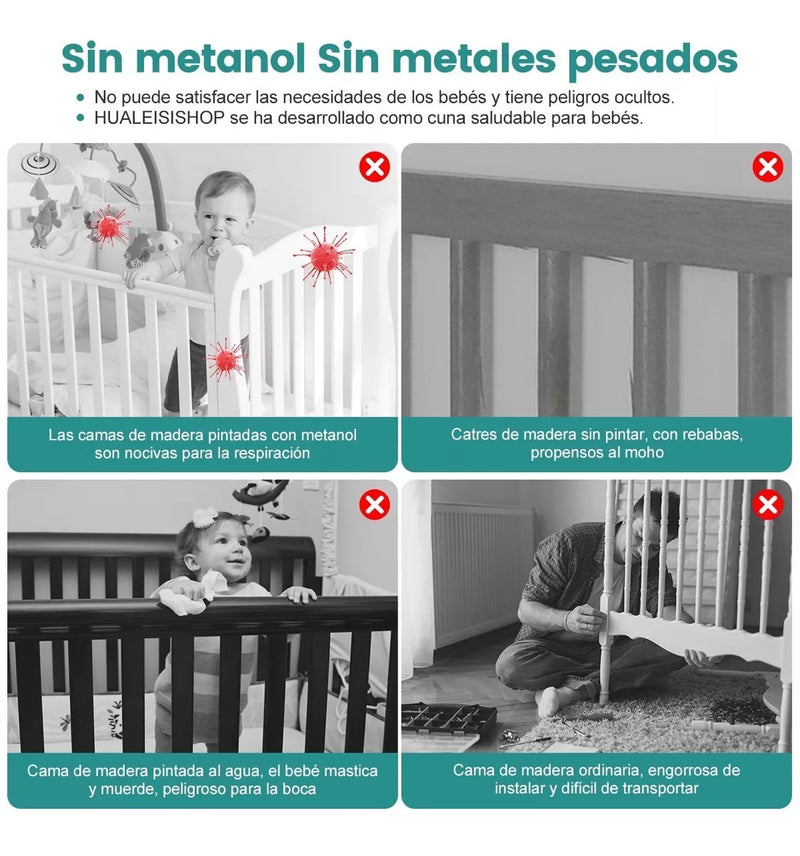 Sin metanol Sin metales pesados

• No puede satisfacer las necesidades de los bebés y tiene peligros ocultos.
• HUALEISISHOP se ha desarrollado como cuna saludable para bebés.

Las camas de madera pintadas con metanol son nocivas para la respiración

Catres de madera sin pintar, con rebabas, propensos al moho

Cama de madera pintada al agua, el bebé mastica y muerde, peligroso para la boca

Cama de madera ordinaria, engorrosa de instalar y difícil de transportar